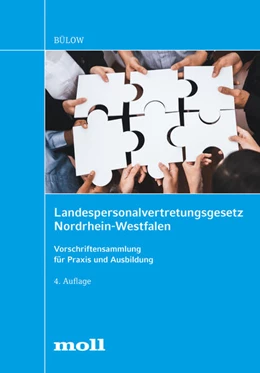 BÜLOW

Landespersonalvertretungsgesetz Nordrhein-Westfalen

Vorschriftensammlung für Praxis und Ausbildung

4. Auflage

moll